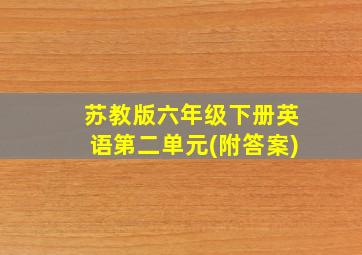 苏教版六年级下册英语第二单元(附答案)